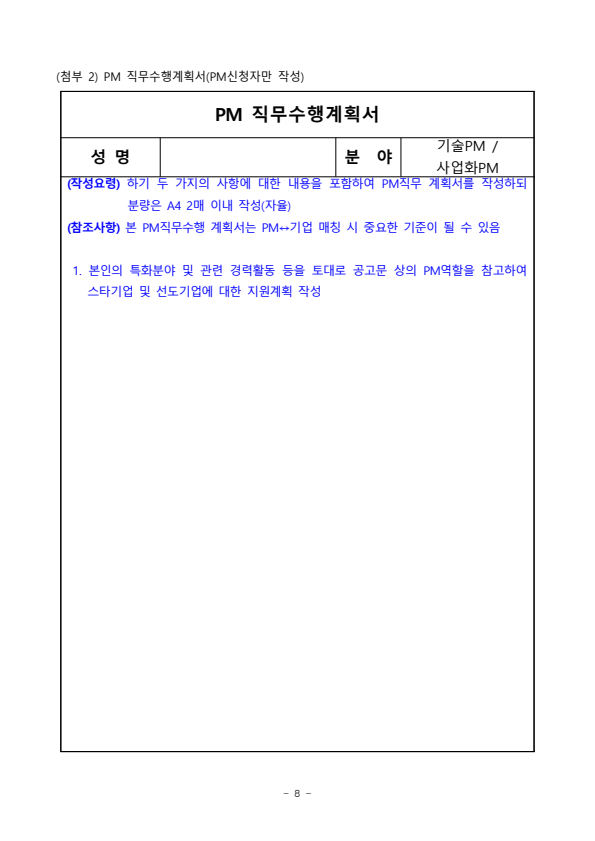 (첨부 2) PM 직무수행계획서(PM신청자만 작성)

PM 직무수행계획서

| 성 명 | | 분 야 | 기술PM / 사업화PM |
|---|---|---|---|

(작성요령) 하기 두 가지의 사항에 대한 내용을 포함하여 PM직무 계획서를 작성하되 분량은 A4 2매 이내 작성(자율)

(참조사항) 본 PM직무수행 계획서는 PM↔기업 매칭 시 중요한 기준이 될 수 있음

1. 본인의 특화분야 및 관련 경력활동 등을 토대로 공고문 상의 PM역할을 참고하여 스타기업 및 선도기업에 대한 지원계획 작성

- 8 -